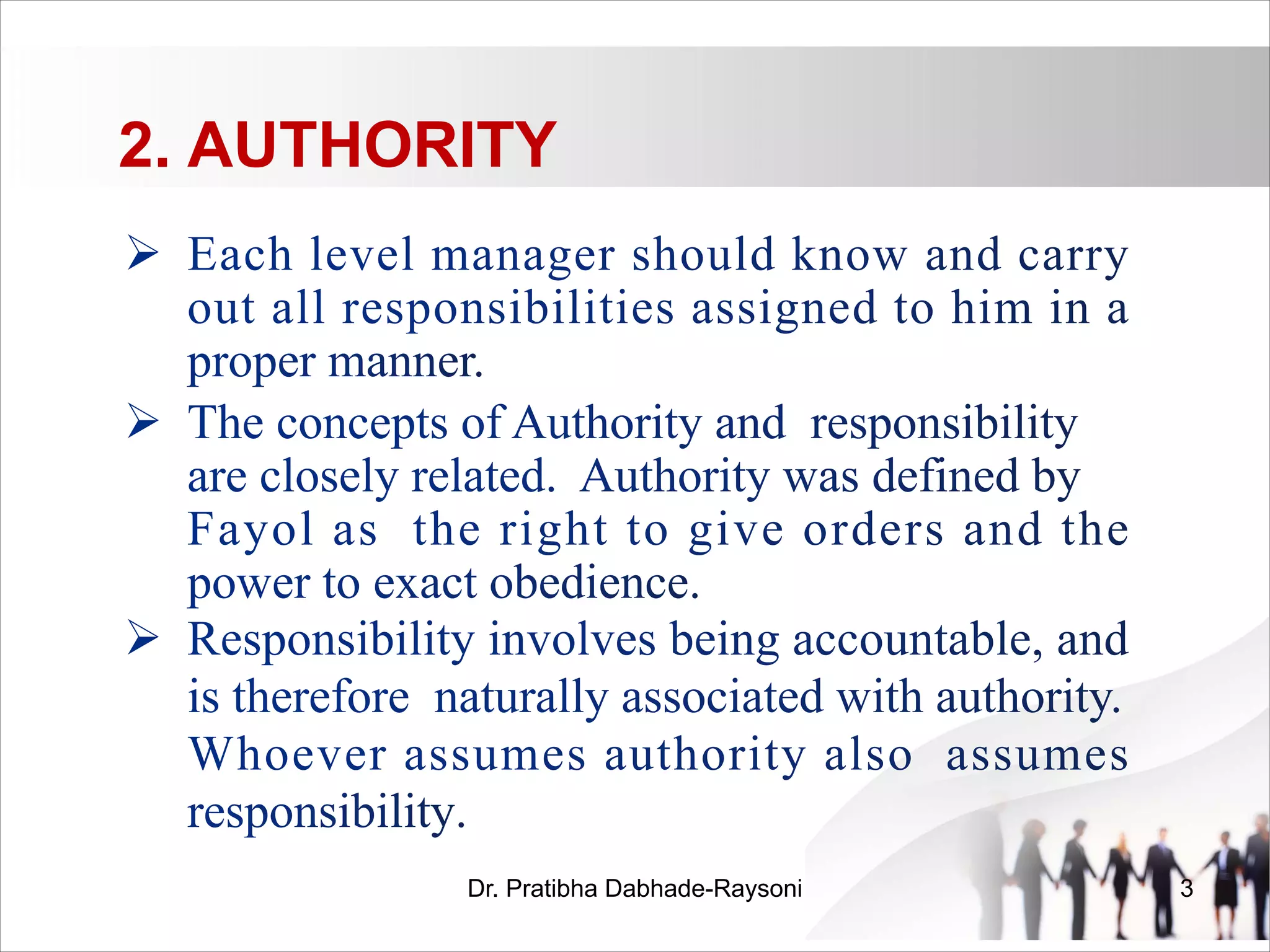 2. AUTHORITY

➢ Each level manager should know and carry out all responsibilities assigned to him in a proper manner.

➢ The concepts of Authority and responsibility are closely related. Authority was defined by Fayol as the right to give orders and the power to exact obedience.

➢ Responsibility involves being accountable, and is therefore naturally associated with authority. Whoever assumes authority also assumes responsibility.

Dr. Pratibha Dabhade-Raysoni

3